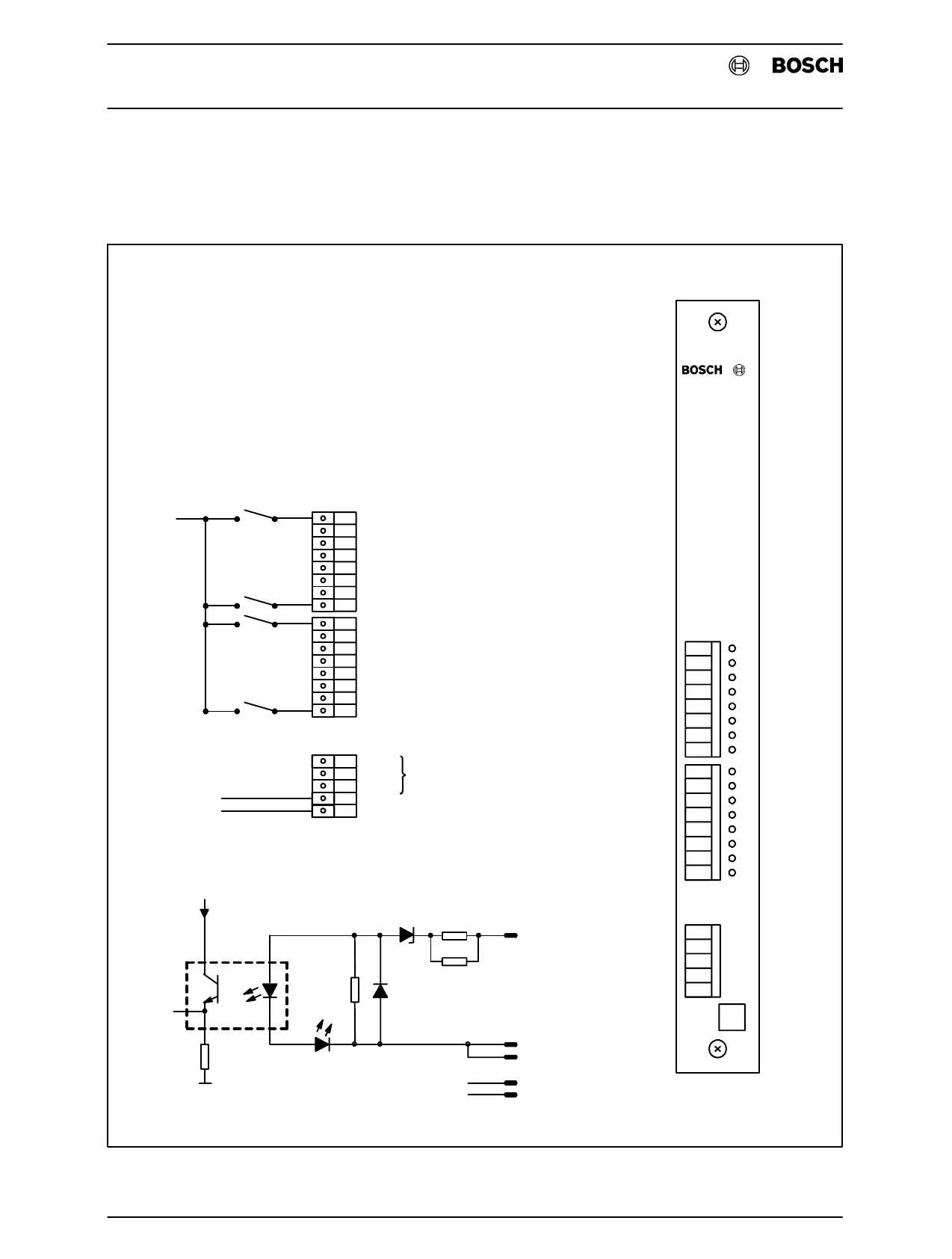 BOSCH

BOSCH